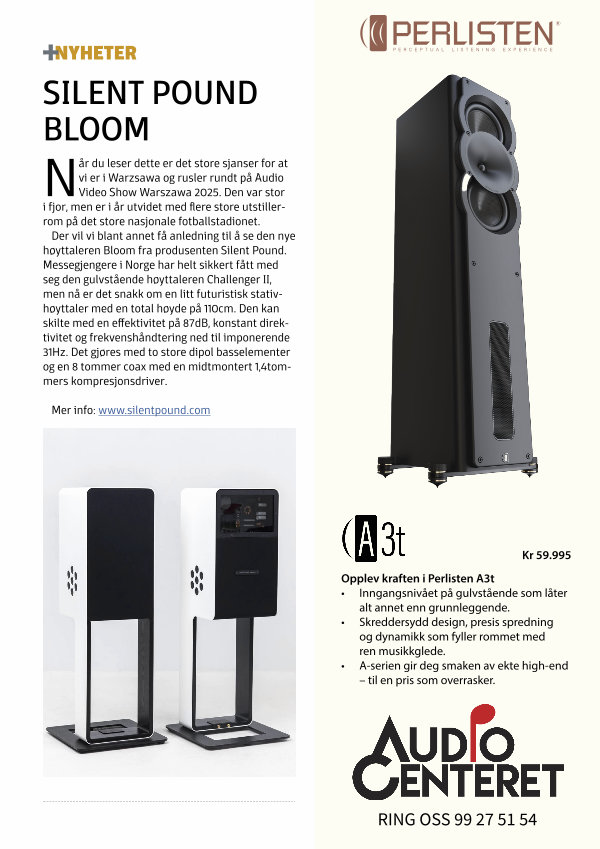 +NYHETER

SILENT POUND BLOOM

Når du leser dette er det store sjanser for at vi er i Warzsawa og rusler rundt på Audio Video Show Warszawa 2025. Den var stor i fjor, men er i år utvidet med flere store utstillerrom på det store nasjonale fotballstadionet.

Der vil vi blant annet få anledning til å se den nye høyttaleren Bloom fra produsenten Silent Pound. Messegjengere i Norge har helt sikkert fått med seg den gulvstående høyttaleren Challenger II, men nå er det snakk om en litt futuristisk stativhøyttaler med en total høyde på 110cm. Den kan skilte med en effektivitet på 87dB, konstant direktivitet og frekvenshåndtering ned til imponerende 31Hz. Det gjøres med to store dipol basselementer og en 8 tommer coax med en midtmontert 1,4tommers kompresjonsdriver.

Mer info: www.silentpound.com

PERLISTEN
PERCEPTUAL LISTENING EXPERIENCE

A3t

Kr 59.995

Opplev kraften i Perlisten A3t
• Inngangsnivået på gulvstående som låter alt annet enn grunnleggende.
• Skreddersydd design, presis spredning og dynamikk som fyller rommet med ren musikkglede.
• A-serien gir deg smaken av ekte high-end – til en pris som overrasker.

AUDIO CENTERET

RING OSS 99 27 51 54